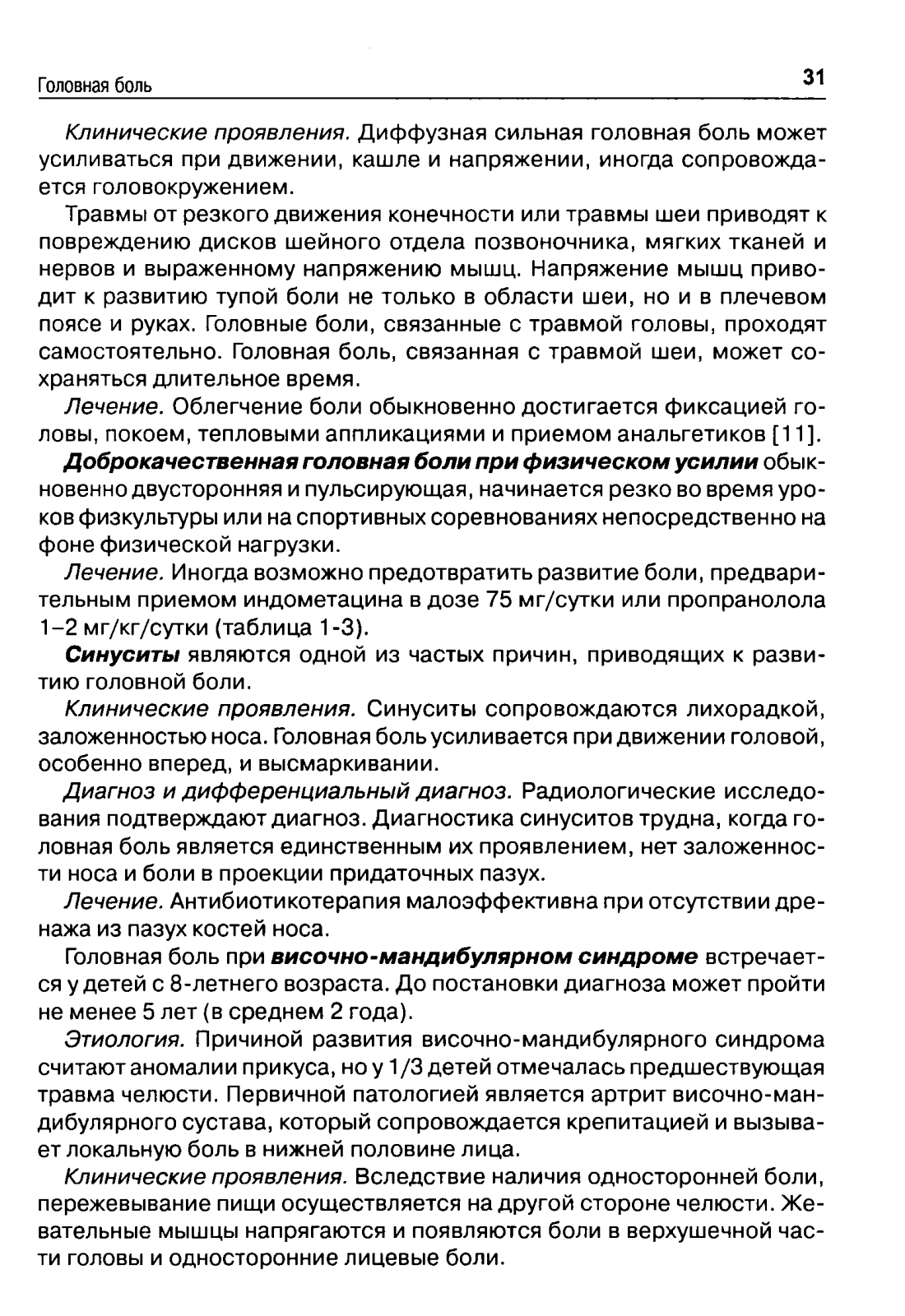 Головная боль

31

Клинические проявления. Диффузная сильная головная боль может усиливаться при движении, кашле и напряжении, иногда сопровождается головокружением.

Травмы от резкого движения конечности или травмы шеи приводят к повреждению дисков шейного отдела позвоночника, мягких тканей и нервов и выраженному напряжению мышц. Напряжение мышц приводит к развитию тупой боли не только в области шеи, но и в плечевом поясе и руках. Головные боли, связанные с травмой головы, проходят самостоятельно. Головная боль, связанная с травмой шеи, может сохраняться длительное время.

Лечение. Облегчение боли обыкновенно достигается фиксацией головы, покоем, тепловыми аппликациями и приемом анальгетиков [11].

Доброкачественная головная боли при физическом усилии обыкновенно двусторонняя и пульсирующая, начинается резко во время уроков физкультуры или на спортивных соревнованиях непосредственно на фоне физической нагрузки.

Лечение. Иногда возможно предотвратить развитие боли, предварительным приемом индометацина в дозе 75 мг/сутки или пропранолола 1–2 мг/кг/сутки (таблица 1-3).

Синуситы являются одной из частых причин, приводящих к развитию головной боли.

Клинические проявления. Синуситы сопровождаются лихорадкой, заложенностью носа. Головная боль усиливается при движении головой, особенно вперед, и высмаркивании.

Диагноз и дифференциальный диагноз. Радиологические исследования подтверждают диагноз. Диагностика синуситов трудна, когда головная боль является единственным их проявлением, нет заложенности носа и боли в проекции придаточных пазух.

Лечение. Антибиотикотерапия малоэффективна при отсутствии дренажа из пазух костей носа.

Головная боль при височно-мандибулярном синдроме встречается у детей с 8-летнего возраста. До постановки диагноза может пройти не менее 5 лет (в среднем 2 года).

Этиология. Причиной развития височно-мандибулярного синдрома считают аномалии прикуса, но у 1/3 детей отмечалась предшествующая травма челюсти. Первичной патологией является артрит височно-мандибулярного сустава, который сопровождается крепитацией и вызывает локальную боль в нижней половине лица.

Клинические проявления. Вследствие наличия односторонней боли, пережевывание пищи осуществляется на другой стороне челюсти. Жевательные мышцы напрягаются и появляются боли в верхушечной части головы и односторонние лицевые боли.